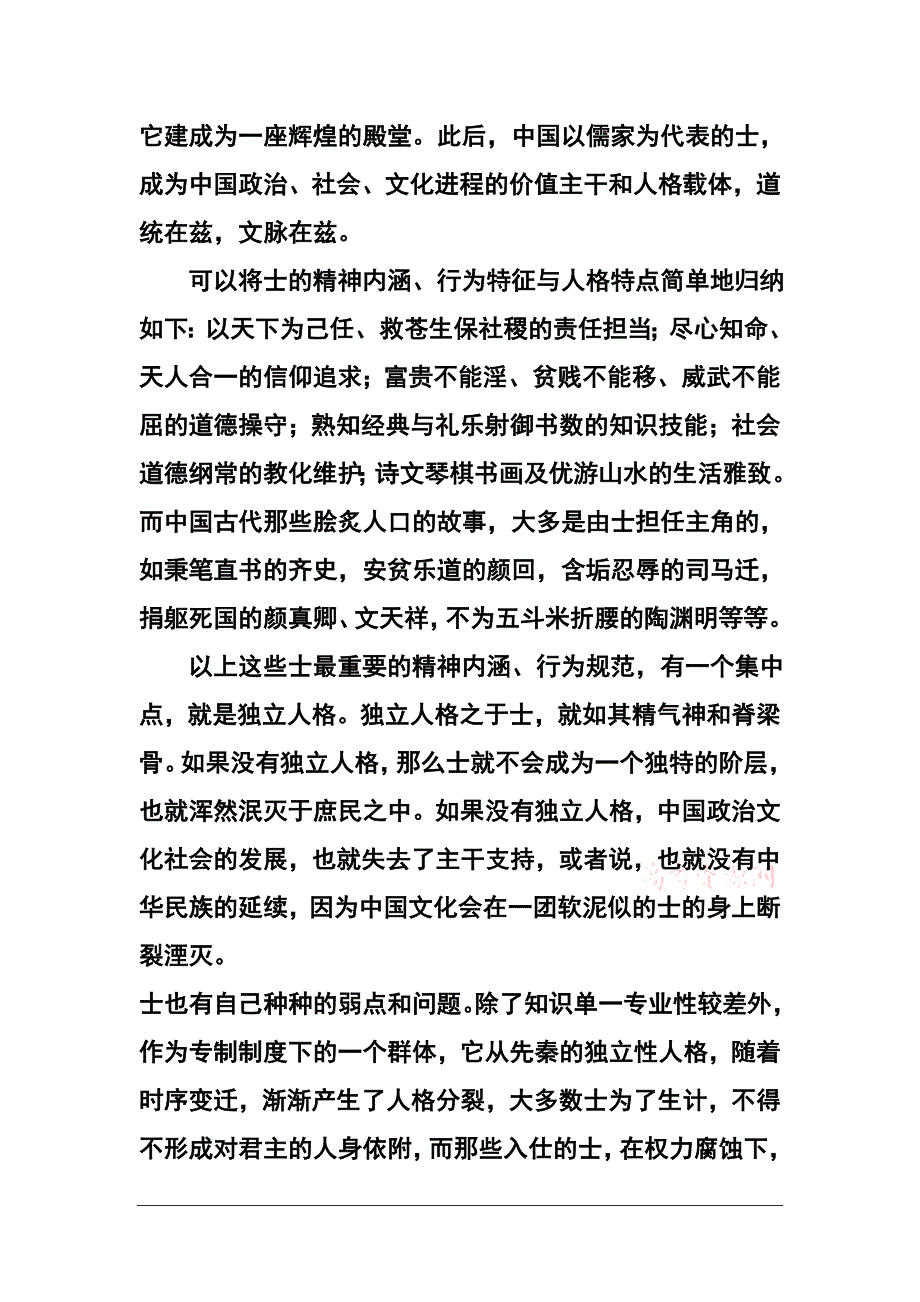 它建成为一座辉煌的殿堂。此后，中国以儒家为代表的士，成为中国政治、社会、文化进程的价值主干和人格载体，道统在兹，文脉在兹。

可以将士的精神内涵、行为特征与人格特点简单地归纳如下：以天下为己任、救苍生保社稷的责任担当；尽心知命、天人合一的信仰追求；富贵不能淫、贫贱不能移、威武不能屈的道德操守；熟知经典与礼乐射御书数的知识技能；社会道德纲常的教化维护；诗文琴棋书画及优游山水的生活雅致。而中国古代那些脍炙人口的故事，大多是由士担任主角的，如秉笔直书的齐史，安贫乐道的颜回，含垢忍辱的司马迁，捐躯死国的颜真卿、文天祥，不为五斗米折腰的陶渊明等等。

以上这些士最重要的精神内涵、行为规范，有一个集中点，就是独立人格。独立人格之于士，就如其精气神和脊梁骨。如果没有独立人格，那么士就不会成为一个独特的阶层，也就浑然泯灭于庶民之中。如果没有独立人格，中国政治文化社会的发展，也就失去了主干支持，或者说，也就没有中华民族的延续，因为中国文化会在一团软泥似的士的身上断裂湮灭。

士也有自己种种的弱点和问题。除了知识单一专业性较差外，作为专制制度下的一个群体，它从先秦的独立性人格，随着时序变迁，渐渐产生了人格分裂，大多数士为了生计，不得不形成对君主的人身依附，而那些入仕的士，在权力腐蚀下，